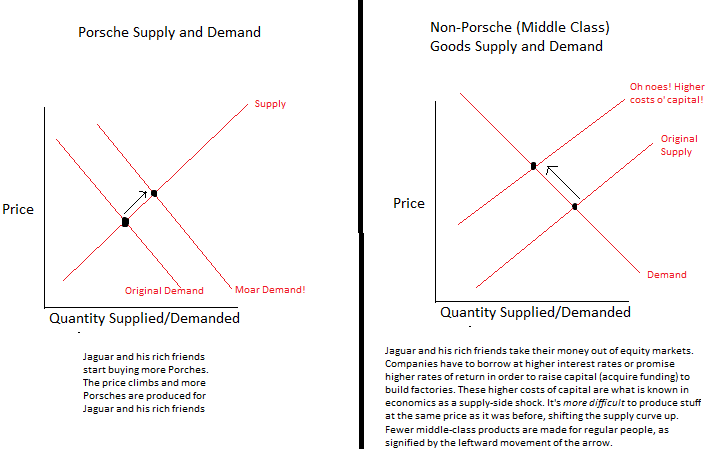 Porsche Supply and Demand

Supply

Price

Original Demand

Moar Demand!

Quantity Supplied/Demanded

Jaguar and his rich friends start buying more Porches. The price climbs and more Porsches are produced for Jaguar and his rich friends

Non-Porsche (Middle Class) Goods Supply and Demand

Oh noes! Higher costs o' capital!

Original Supply

Price

Demand

Quantity Supplied/Demanded

Jaguar and his rich friends take their money out of equity markets. Companies have to borrow at higher interest rates or promise higher rates of return in order to raise capital (acquire funding) to build factories. These higher costs of capital are what is known in economics as a supply-side shock. It's more difficult to produce stuff at the same price as it was before, shifting the supply curve up. Fewer middle-class products are made for regular people, as signified by the leftward movement of the arrow.